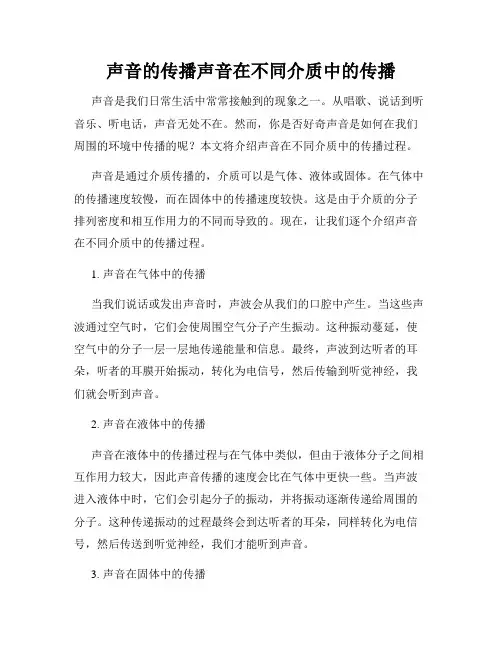 声音的传播声音在不同介质中的传播

声音是我们日常生活中常常接触到的现象之一。从唱歌、说话到听音乐、听电话，声音无处不在。然而，你是否好奇声音是如何在我们周围的环境中传播的呢？本文将介绍声音在不同介质中的传播过程。

声音是通过介质传播的，介质可以是气体、液体或固体。在气体中的传播速度较慢，而在固体中的传播速度较快。这是由于介质的分子排列密度和相互作用力的不同而导致的。现在，让我们逐个介绍声音在不同介质中的传播过程。

1. 声音在气体中的传播

当我们说话或发出声音时，声波会从我们的口腔中产生。当这些声波通过空气时，它们会使周围空气分子产生振动。这种振动蔓延，使空气中的分子一层一层地传递能量和信息。最终，声波到达听者的耳朵，听者的耳膜开始振动，转化为电信号，然后传输到听觉神经，我们就会听到声音。

2. 声音在液体中的传播

声音在液体中的传播过程与在气体中类似，但由于液体分子之间相互作用力较大，因此声音传播的速度会比在气体中更快一些。当声波进入液体中时，它们会引起分子的振动，并将振动逐渐传递给周围的分子。这种传递振动的过程最终会到达听者的耳朵，同样转化为电信号，然后传送到听觉神经，我们才能听到声音。

3. 声音在固体中的传播